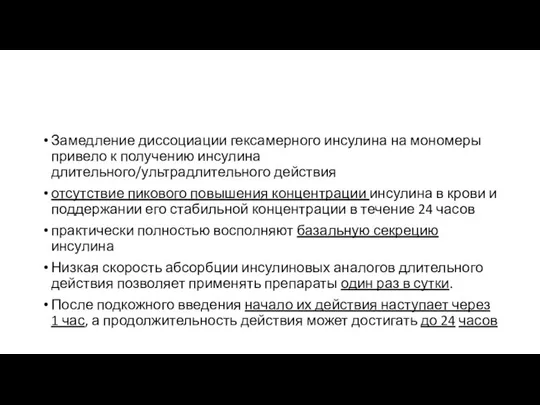 • Замедление диссоциации гексамерного инсулина на мономеры привело к получению инсулина длительного/ультрадлительного действия

• отсутствие пикового повышения концентрации инсулина в крови и поддержании его стабильной концентрации в течение 24 часов

• практически полностью восполняют базальную секрецию инсулина

• Низкая скорость абсорбции инсулиновых аналогов длительного действия позволяет применять препараты один раз в сутки.

• После подкожного введения начало их действия наступает через 1 час, а продолжительность действия может достигать до 24 часов